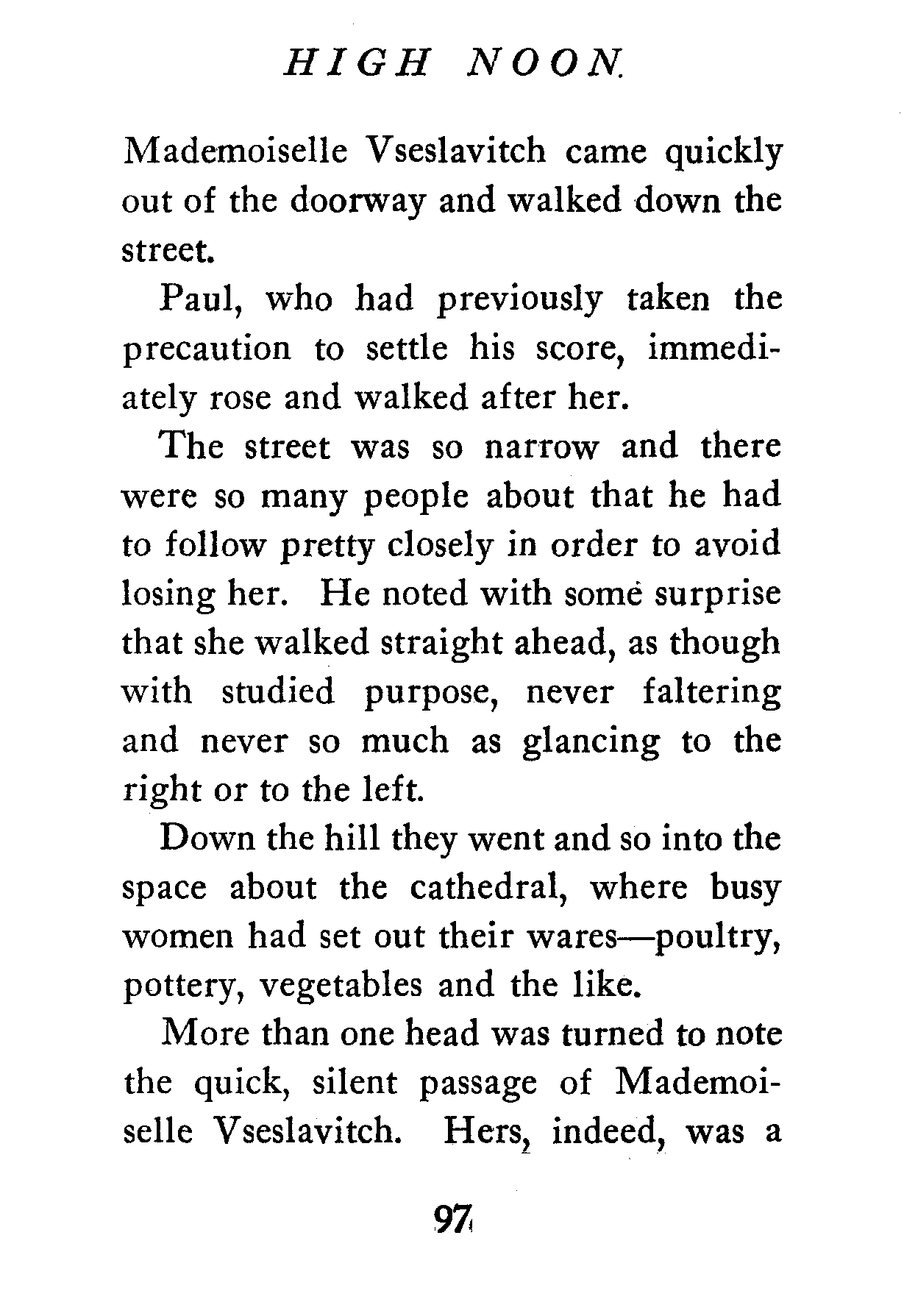 HIGH NOON

Mademoiselle Vseslavitch came quickly out of the doorway and walked down the street.

Paul, who had previously taken the precaution to settle his score, immediately rose and walked after her.

The street was so narrow and there were so many people about that he had to follow pretty closely in order to avoid losing her. He noted with some surprise that she walked straight ahead, as though with studied purpose, never faltering and never so much as glancing to the right or to the left.

Down the hill they went and so into the space about the cathedral, where busy women had set out their wares—poultry, pottery, vegetables and the like.

More than one head was turned to note the quick, silent passage of Mademoiselle Vseslavitch. Hers, indeed, was a

97